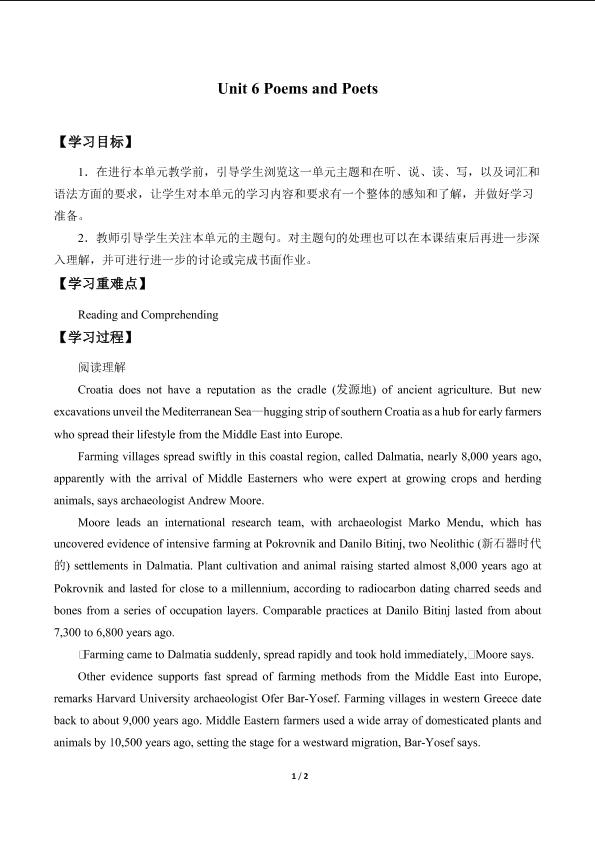 Unit 6 Poems and Poets

【学习目标】

1．在进行本单元教学前，引导学生浏览这一单元主题和在听、说、读、写，以及词汇和语法方面的要求，让学生对本单元的学习内容和要求有一个整体的感知和了解，并做好学习准备。

2．教师引导学生关注本单元的主题句。对主题句的处理也可以在本课结束后再进一步深入理解，并可进行进一步的讨论或完成书面作业。

【学习重难点】

Reading and Comprehending

【学习过程】

阅读理解

Croatia does not have a reputation as the cradle (发源地) of ancient agriculture. But new excavations unveil the Mediterranean Sea—hugging strip of southern Croatia as a hub for early farmers who spread their lifestyle from the Middle East into Europe.

Farming villages spread swiftly in this coastal region, called Dalmatia, nearly 8,000 years ago, apparently with the arrival of Middle Easterners who were expert at growing crops and herding animals, says archaeologist Andrew Moore.

Moore leads an international research team, with archaeologist Marko Mendu, which has uncovered evidence of intensive farming at Pokrovnik and Danilo Bitinj, two Neolithic (新石器时代的) settlements in Dalmatia. Plant cultivation and animal raising started almost 8,000 years ago at Pokrovnik and lasted for close to a millennium, according to radiocarbon dating charred seeds and bones from a series of occupation layers. Comparable practices at Danilo Bitinj lasted from about 7,300 to 6,800 years ago.

□Farming came to Dalmatia suddenly, spread rapidly and took hold immediately,□Moore says.

Other evidence supports fast spread of farming methods from the Middle East into Europe, remarks Harvard University archaeologist Ofer Bar-Yosef. Farming villages in western Greece date back to about 9,000 years ago. Middle Eastern farmers used a wide array of domesticated plants and animals by 10,500 years ago, setting the stage for a westward migration, Bar-Yosef says.

1 / 2